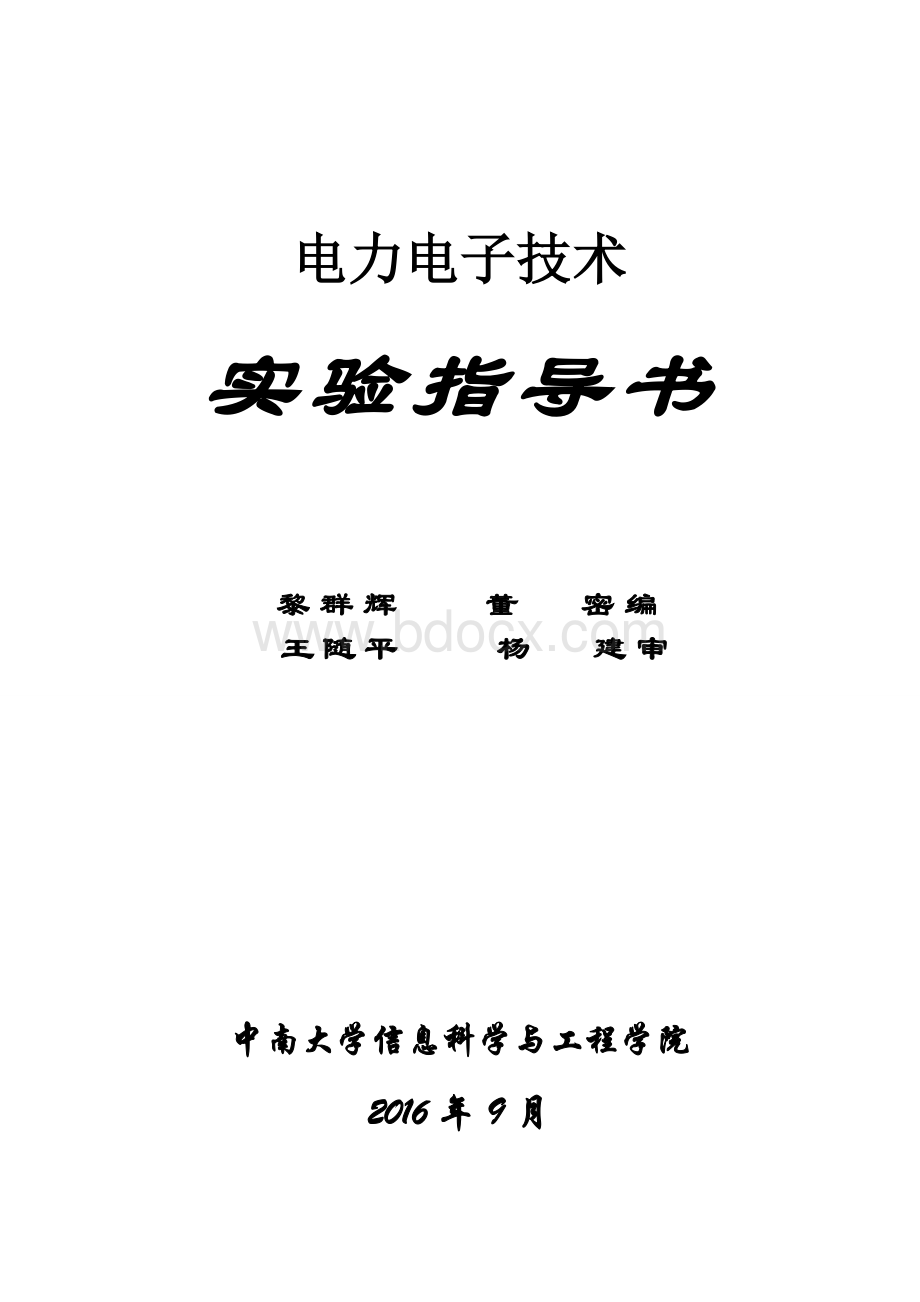 电力电子技术

实验指导书

黎群辉　　董　密编
王随平　　杨　建审

www.bdocx.com

中南大学信息科学与工程学院

2016 年 9 月